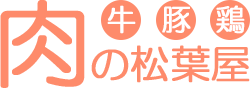 牛 豚 鶏
肉の松葉屋